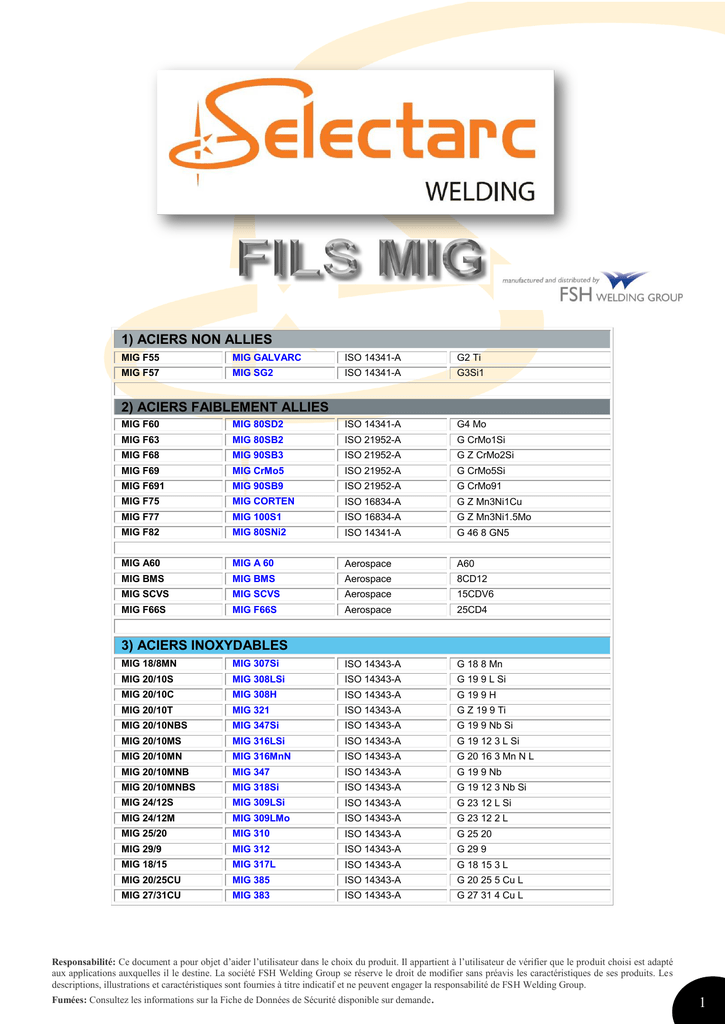 Selectarc
WELDING

FILS MIG

manufactured and distributed by
FSH WELDING GROUP

1) ACIERS NON ALLIES

| | | | |
|---|---|---|---|
| MIG F55 | MIG GALVARC | ISO 14341-A | G2 Ti |
| MIG F57 | MIG SG2 | ISO 14341-A | G3Si1 |

2) ACIERS FAIBLEMENT ALLIES

| | | | |
|---|---|---|---|
| MIG F60 | MIG 80SD2 | ISO 14341-A | G4 Mo |
| MIG F63 | MIG 80SB2 | ISO 21952-A | G CrMo1Si |
| MIG F68 | MIG 90SB3 | ISO 21952-A | G Z CrMo2Si |
| MIG F69 | MIG CrMo5 | ISO 21952-A | G CrMo5Si |
| MIG F691 | MIG 90SB9 | ISO 21952-A | G CrMo91 |
| MIG F75 | MIG CORTEN | ISO 16834-A | G Z Mn3Ni1Cu |
| MIG F77 | MIG 100S1 | ISO 16834-A | G Z Mn3Ni1.5Mo |
| MIG F82 | MIG 80SNi2 | ISO 14341-A | G 46 8 GN5 |
| MIG A60 | MIG A 60 | Aerospace | A60 |
| MIG BMS | MIG BMS | Aerospace | 8CD12 |
| MIG SCVS | MIG SCVS | Aerospace | 15CDV6 |
| MIG F66S | MIG F66S | Aerospace | 25CD4 |

3) ACIERS INOXYDABLES

| | | | |
|---|---|---|---|
| MIG 18/8MN | MIG 307Si | ISO 14343-A | G 18 8 Mn |
| MIG 20/10S | MIG 308LSi | ISO 14343-A | G 19 9 L Si |
| MIG 20/10C | MIG 308H | ISO 14343-A | G 19 9 H |
| MIG 20/10T | MIG 321 | ISO 14343-A | G Z 19 9 Ti |
| MIG 20/10NBS | MIG 347Si | ISO 14343-A | G 19 9 Nb Si |
| MIG 20/10MS | MIG 316LSi | ISO 14343-A | G 19 12 3 L Si |
| MIG 20/10MN | MIG 316MnN | ISO 14343-A | G 20 16 3 Mn N L |
| MIG 20/10MNB | MIG 347 | ISO 14343-A | G 19 9 Nb |
| MIG 20/10MNBS | MIG 318Si | ISO 14343-A | G 19 12 3 Nb Si |
| MIG 24/12S | MIG 309LSi | ISO 14343-A | G 23 12 L Si |
| MIG 24/12M | MIG 309LMo | ISO 14343-A | G 23 12 2 L |
| MIG 25/20 | MIG 310 | ISO 14343-A | G 25 20 |
| MIG 29/9 | MIG 312 | ISO 14343-A | G 29 9 |
| MIG 18/15 | MIG 317L | ISO 14343-A | G 18 15 3 L |
| MIG 20/25CU | MIG 385 | ISO 14343-A | G 20 25 5 Cu L |
| MIG 27/31CU | MIG 383 | ISO 14343-A | G 27 31 4 Cu L |

Responsabilité: Ce document a pour objet d'aider l'utilisateur dans le choix du produit. Il appartient à l'utilisateur de vérifier que le produit choisi est adapté aux applications auxquelles il le destine. La société FSH Welding Group se réserve le droit de modifier sans préavis les caractéristiques de ses produits. Les descriptions, illustrations et caractéristiques sont fournies à titre indicatif et ne peuvent engager la responsabilité de FSH Welding Group.
Fumées: Consultez les informations sur la Fiche de Données de Sécurité disponible sur demande.

1